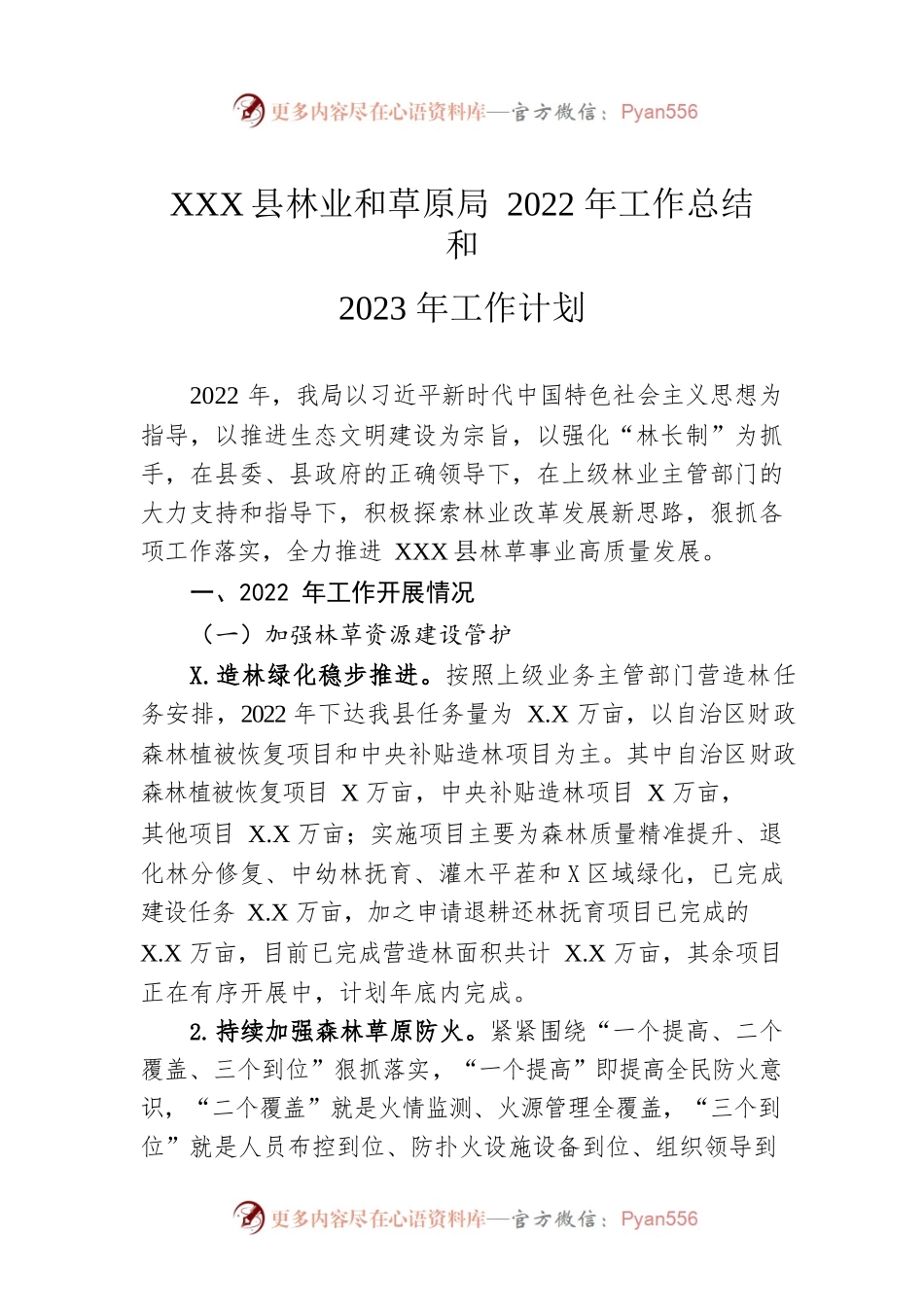 更多内容尽在心语资料库—官方微信：Pyan556

XXX 县林业和草原局 2022 年工作总结和

2023 年工作计划

2022 年，我局以习近平新时代中国特色社会主义思想为指导，以推进生态文明建设为宗旨，以强化“林长制”为抓手，在县委、县政府的正确领导下，在上级林业主管部门的大力支持和指导下，积极探索林业改革发展新思路，狠抓各项工作落实，全力推进 XXX 县林草事业高质量发展。

一、2022 年工作开展情况

（一）加强林草资源建设管护

X.造林绿化稳步推进。按照上级业务主管部门营造林任务安排，2022 年下达我县任务量为 X.X 万亩，以自治区财政森林植被恢复项目和中央补贴造林项目为主。其中自治区财政森林植被恢复项目 X 万亩，中央补贴造林项目 X 万亩，其他项目 X.X 万亩；实施项目主要为森林质量精准提升、退化林分修复、中幼林抚育、灌木平茬和 X 区域绿化，已完成建设任务 X.X 万亩，加之申请退耕还林抚育项目已完成的 X.X 万亩，目前已完成营造林面积共计 X.X 万亩，其余项目正在有序开展中，计划年底内完成。

2.持续加强森林草原防火。紧紧围绕“一个提高、二个覆盖、三个到位”狠抓落实，“一个提高”即提高全民防火意识，“二个覆盖”就是火情监测、火源管理全覆盖，“三个到位”就是人员布控到位、防扑火设施设备到位、组织领导到

更多内容尽在心语资料库—官方微信：Pyan556